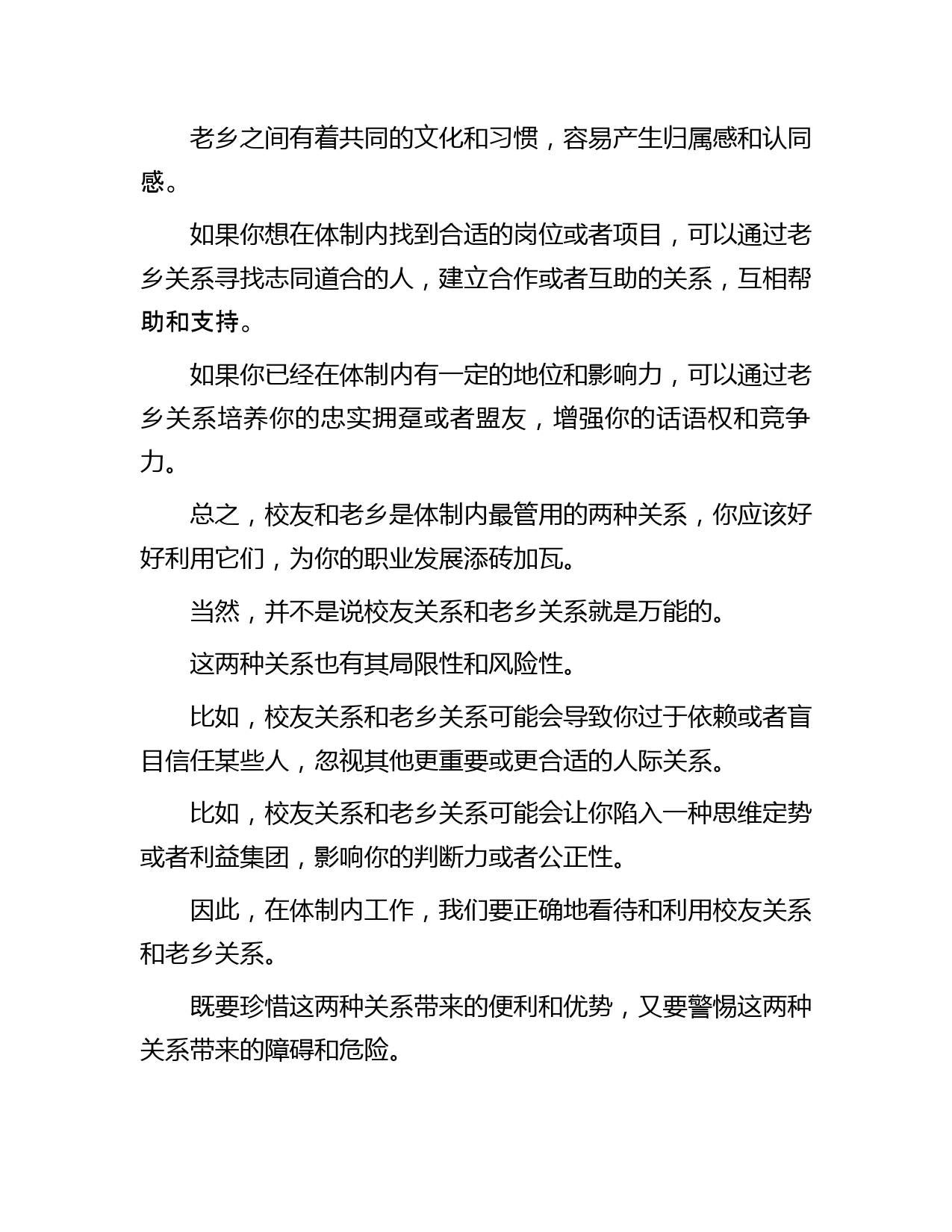 老乡之间有着共同的文化和习惯，容易产生归属感和认同感。

如果你想在体制内找到合适的岗位或者项目，可以通过老乡关系寻找志同道合的人，建立合作或者互助的关系，互相帮助和支持。

如果你已经在体制内有一定的地位和影响力，可以通过老乡关系培养你的忠实拥趸或者盟友，增强你的话语权和竞争力。

总之，校友和老乡是体制内最管用的两种关系，你应该好好利用它们，为你的职业发展添砖加瓦。

当然，并不是说校友关系和老乡关系就是万能的。

这两种关系也有其局限性和风险性。

比如，校友关系和老乡关系可能会导致你过于依赖或者盲目信任某些人，忽视其他更重要或更合适的人际关系。

比如，校友关系和老乡关系可能会让你陷入一种思维定势或者利益集团，影响你的判断力或者公正性。

因此，在体制内工作，我们要正确地看待和利用校友关系和老乡关系。

既要珍惜这两种关系带来的便利和优势，又要警惕这两种关系带来的障碍和危险。